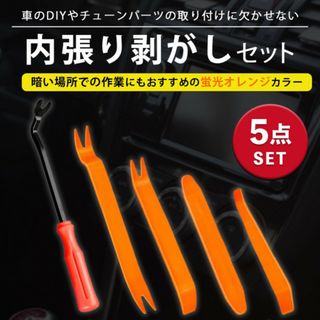 車のDIYやチューンパーツの取り付けに欠かせない

内張り剥がしセット

暗い場所での作業にもおすすめの蛍光オレンジカラー

5点
SET